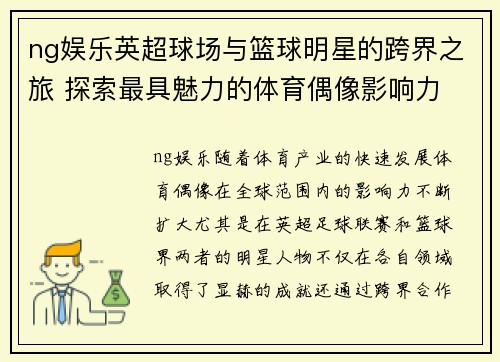 ng娱乐英超球场与篮球明星的跨界之旅 探索最具魅力的体育偶像影响力

ng娱乐随着体育产业的快速发展体育偶像在全球范围内的影响力不断扩大尤其是在英超足球联赛和篮球界两者的明星人物不仅在各自领域取得了显赫的成就还通过跨界合作

$